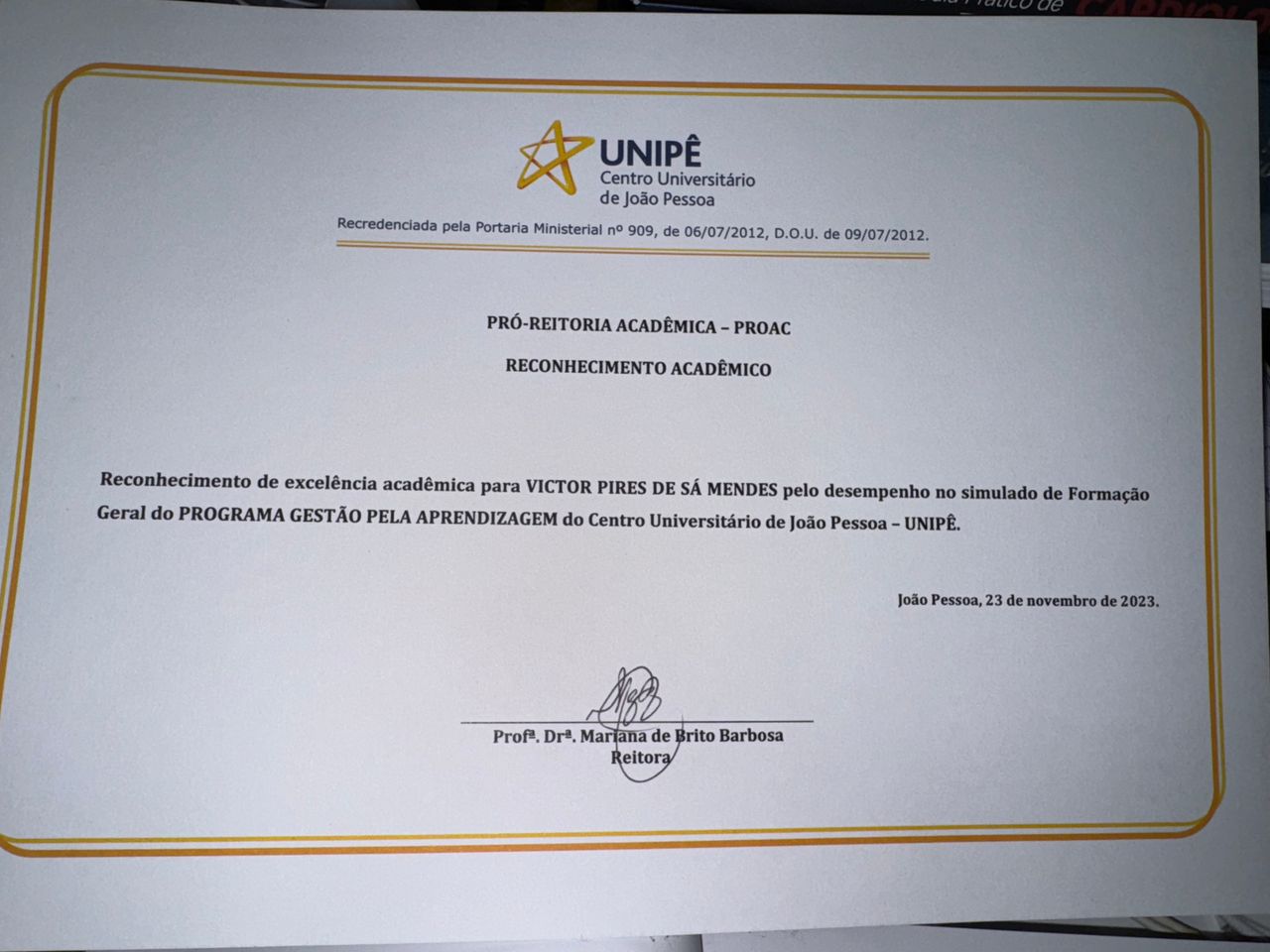 UNIPÊ
Centro Universitário
de João Pessoa

Recredenciada pela Portaria Ministerial nº 909, de 06/07/2012, D.O.U. de 09/07/2012.

PRÓ-REITORIA ACADÊMICA – PROAC

RECONHECIMENTO ACADÊMICO

Reconhecimento de excelência acadêmica para VICTOR PIRES DE SÁ MENDES pelo desempenho no simulado de Formação Geral do PROGRAMA GESTÃO PELA APRENDIZAGEM do Centro Universitário de João Pessoa – UNIPÊ.

João Pessoa, 23 de novembro de 2023.

Profª. Drª. Mariana de Brito Barbosa
Reitora